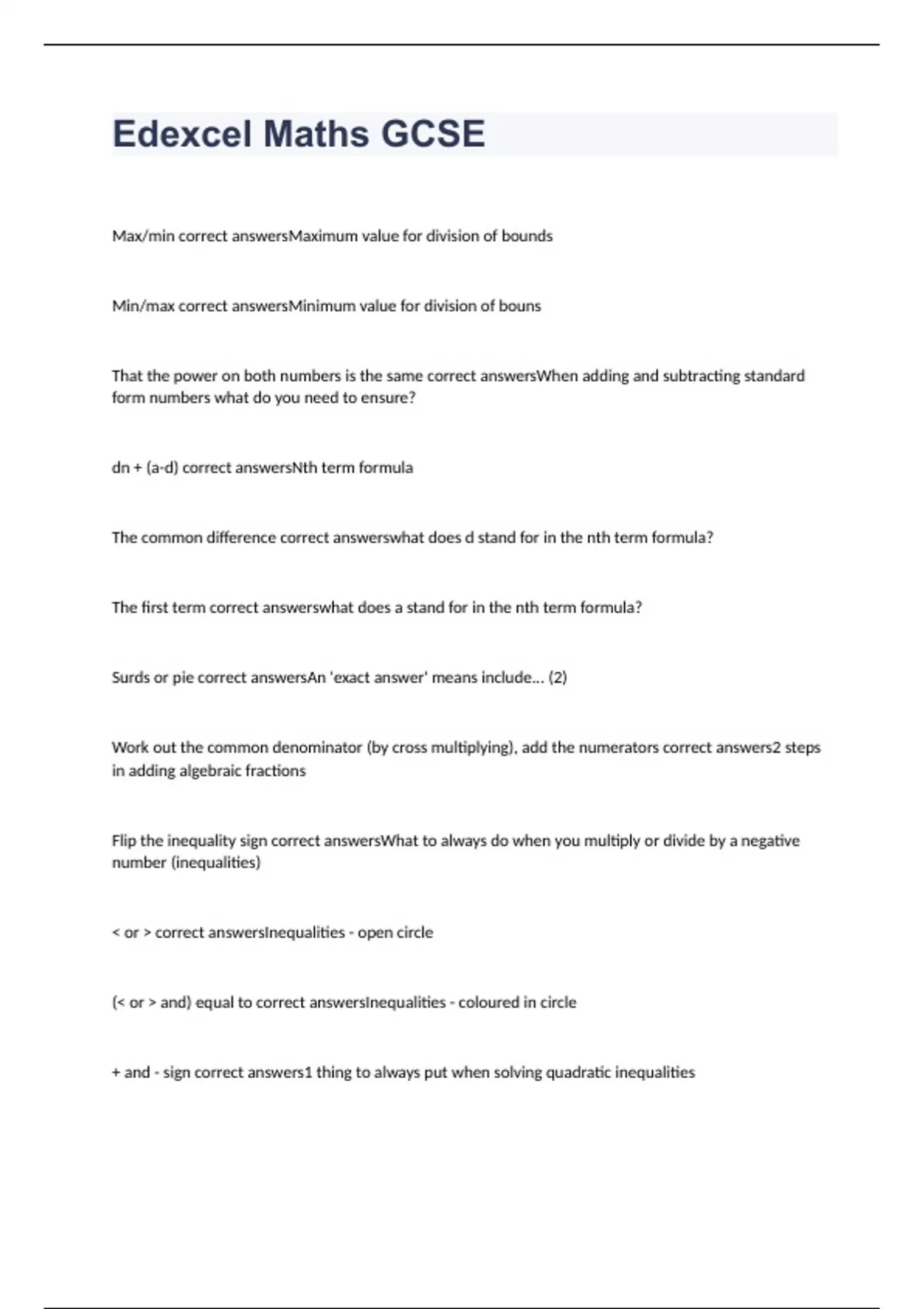 Edexcel Maths GCSE

Max/min correct answersMaximum value for division of bounds

Min/max correct answersMinimum value for division of bouns

That the power on both numbers is the same correct answersWhen adding and subtracting standard form numbers what do you need to ensure?

dn + (a-d) correct answersNth term formula

The common difference correct answerswhat does d stand for in the nth term formula?

The first term correct answerswhat does a stand for in the nth term formula?

Surds or pie correct answersAn 'exact answer' means include... (2)

Work out the common denominator (by cross multiplying), add the numerators correct answers2 steps in adding algebraic fractions

Flip the inequality sign correct answersWhat to always do when you multiply or divide by a negative number (inequalities)

< or > correct answersInequalities - open circle

(< or > and) equal to correct answersInequalities - coloured in circle

+ and - sign correct answers1 thing to always put when solving quadratic inequalities